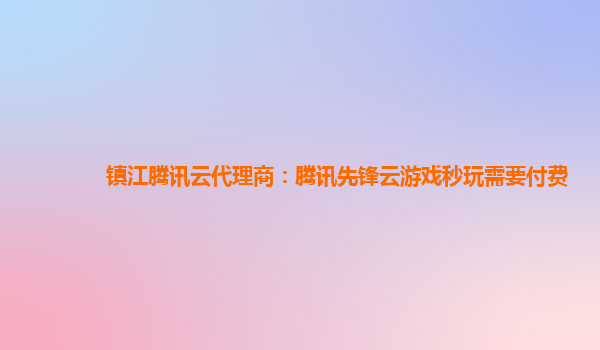 镇江腾讯云代理商：腾讯先锋云游戏秒玩需要付费